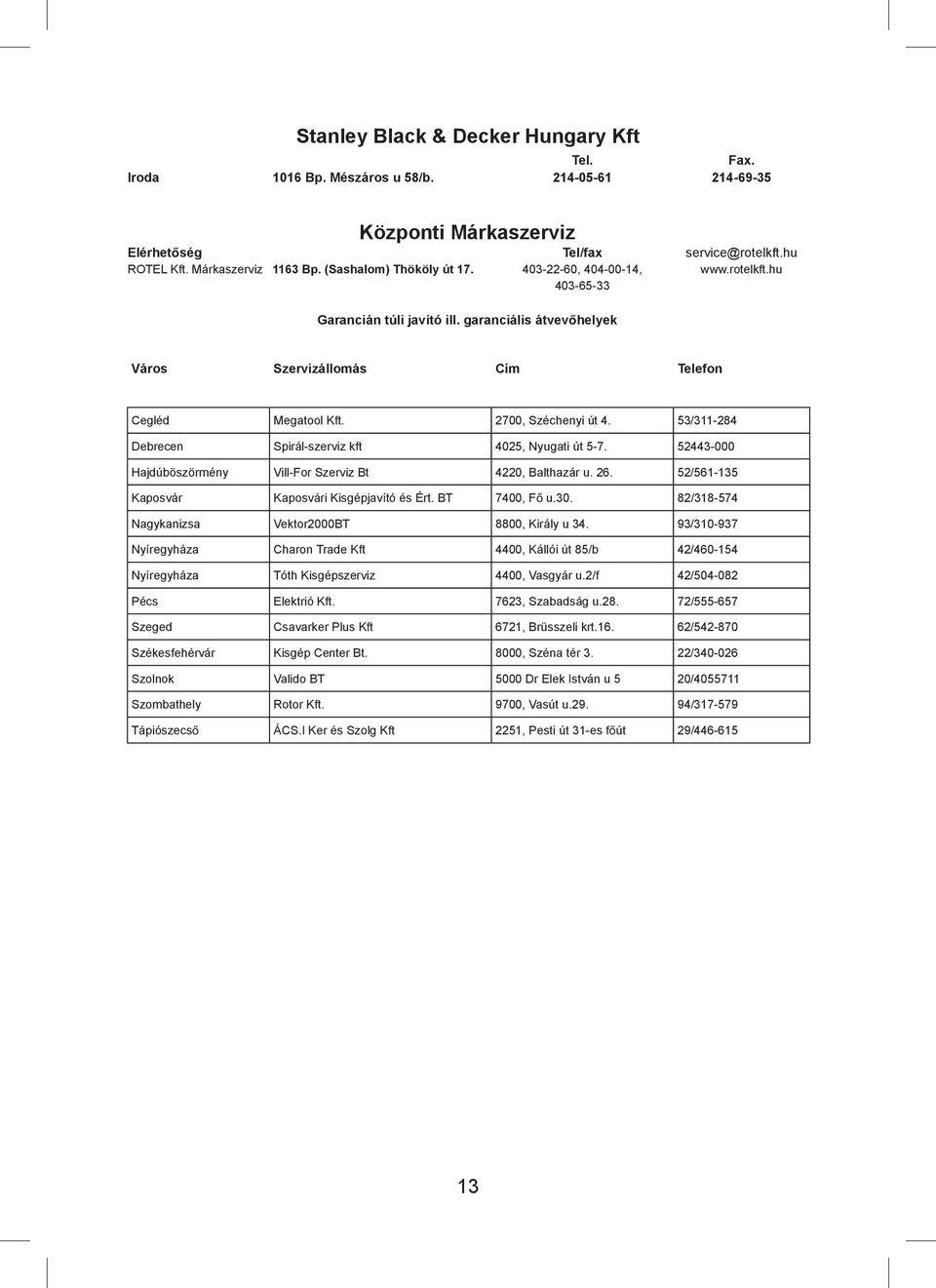 Stanley Black & Decker Hungary Kft

| | | Tel. | Fax. |
|---|---|---|---|
| Iroda | 1016 Bp. Mészáros u 58/b. | 214-05-61 | 214-69-35 |

Központi Márkaszerviz

| Elérhetőség | | Tel/fax | service@rotelkft.hu |
|---|---|---|---|
| ROTEL Kft. Márkaszerviz | 1163 Bp. (Sashalom) Thököly út 17. | 403-22-60, 404-00-14, 403-65-33 | www.rotelkft.hu |

Garancián túli javító ill. garanciális átvevőhelyek

| Város | Szervizállomás | Cím | Telefon |
|---|---|---|---|
| Cegléd | Megatool Kft. | 2700, Széchenyi út 4. | 53/311-284 |
| Debrecen | Spirál-szerviz kft | 4025, Nyugati út 5-7. | 52443-000 |
| Hajdúböszörmény | Vill-For Szerviz Bt | 4220, Balthazár u. 26. | 52/561-135 |
| Kaposvár | Kaposvári Kisgépjavító és Ért. BT | 7400, Fő u.30. | 82/318-574 |
| Nagykanizsa | Vektor2000BT | 8800, Király u 34. | 93/310-937 |
| Nyíregyháza | Charon Trade Kft | 4400, Kállói út 85/b | 42/460-154 |
| Nyíregyháza | Tóth Kisgépszerviz | 4400, Vasgyár u.2/f | 42/504-082 |
| Pécs | Elektrió Kft. | 7623, Szabadság u.28. | 72/555-657 |
| Szeged | Csavarker Plus Kft | 6721, Brüsszeli krt.16. | 62/542-870 |
| Székesfehérvár | Kisgép Center Bt. | 8000, Széna tér 3. | 22/340-026 |
| Szolnok | Valido BT | 5000 Dr Elek István u 5 | 20/4055711 |
| Szombathely | Rotor Kft. | 9700, Vasút u.29. | 94/317-579 |
| Tápiószecső | ÁCS.I Ker és Szolg Kft | 2251, Pesti út 31-es főút | 29/446-615 |

13